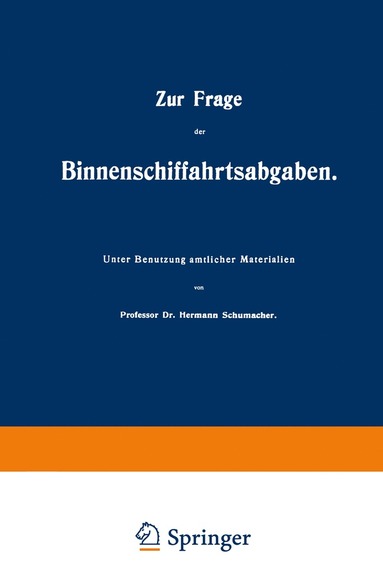 Zur Frage

der

Binnenschiffahrtsabgaben.

Unter Benutzung amtlicher Materialien

von

Professor Dr. Hermann Schumacher.

Springer